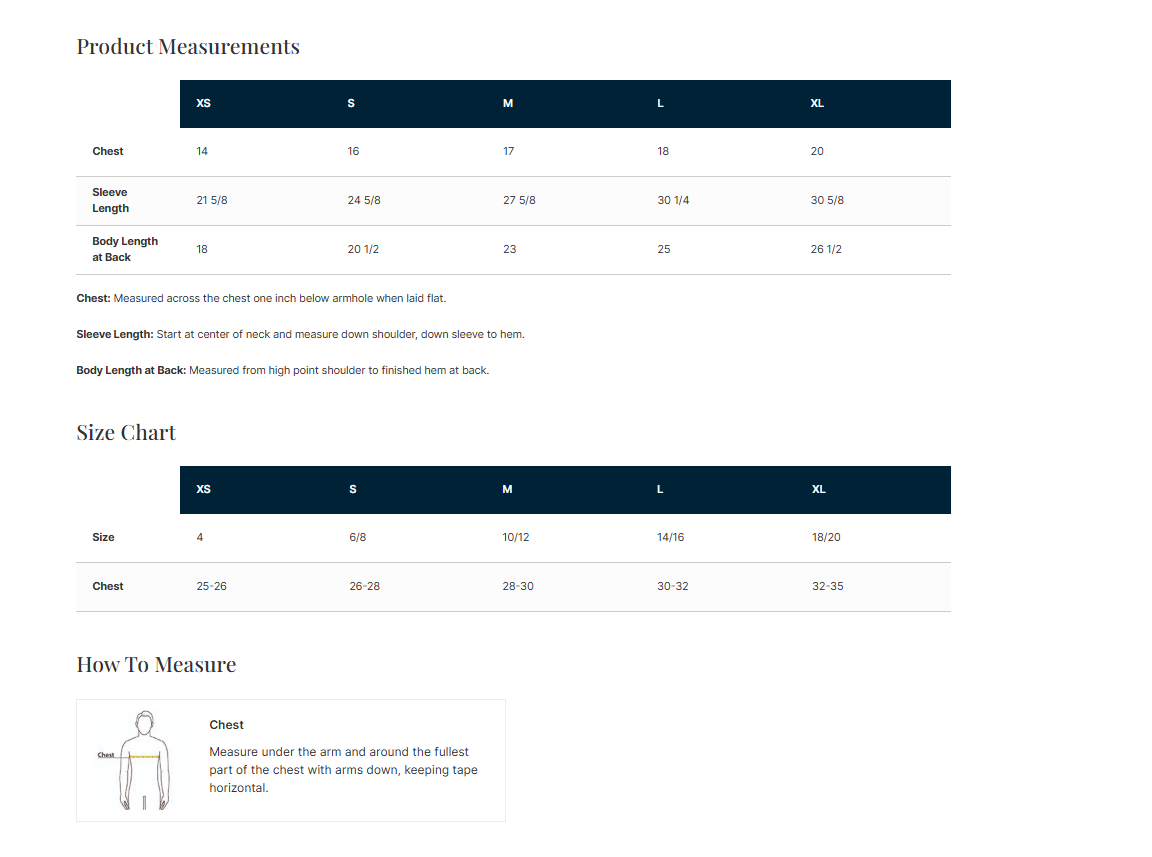 Product Measurements

|  | XS | S | M | L | XL |
|---|---|---|---|---|---|
| Chest | 14 | 16 | 17 | 18 | 20 |
| Sleeve Length | 21 5/8 | 24 5/8 | 27 5/8 | 30 1/4 | 30 5/8 |
| Body Length at Back | 18 | 20 1/2 | 23 | 25 | 26 1/2 |

Chest: Measured across the chest one inch below armhole when laid flat.

Sleeve Length: Start at center of neck and measure down shoulder, down sleeve to hem.

Body Length at Back: Measured from high point shoulder to finished hem at back.

Size Chart

|  | XS | S | M | L | XL |
|---|---|---|---|---|---|
| Size | 4 | 6/8 | 10/12 | 14/16 | 18/20 |
| Chest | 25-26 | 26-28 | 28-30 | 30-32 | 32-35 |

How To Measure

Chest

Chest

Measure under the arm and around the fullest part of the chest with arms down, keeping tape horizontal.